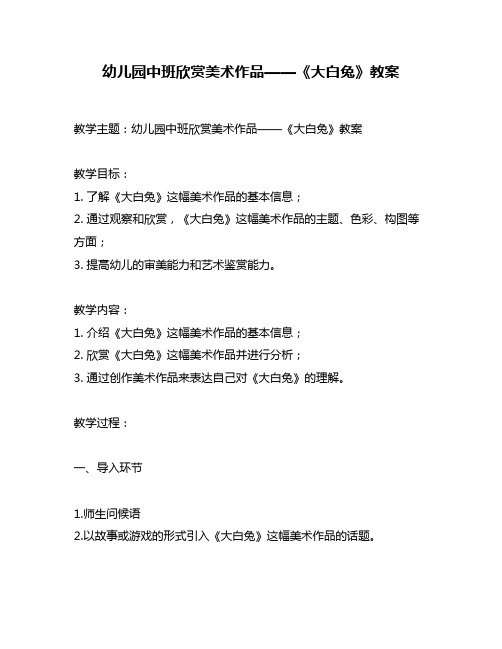 幼儿园中班欣赏美术作品——《大白兔》教案

教学主题：幼儿园中班欣赏美术作品——《大白兔》教案

教学目标：
1. 了解《大白兔》这幅美术作品的基本信息；
2. 通过观察和欣赏，《大白兔》这幅美术作品的主题、色彩、构图等方面；
3. 提高幼儿的审美能力和艺术鉴赏能力。

教学内容：
1. 介绍《大白兔》这幅美术作品的基本信息；
2. 欣赏《大白兔》这幅美术作品并进行分析；
3. 通过创作美术作品来表达自己对《大白兔》的理解。

教学过程：

一、导入环节

1.师生问候语
2.以故事或游戏的形式引入《大白兔》这幅美术作品的话题。